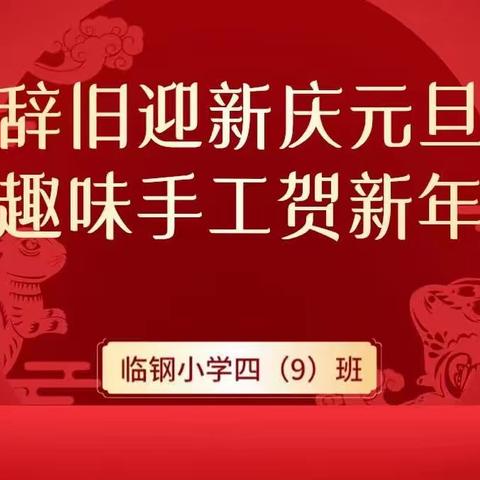 辞旧迎新庆元旦
趣味手工贺新年

临钢小学四（9）班